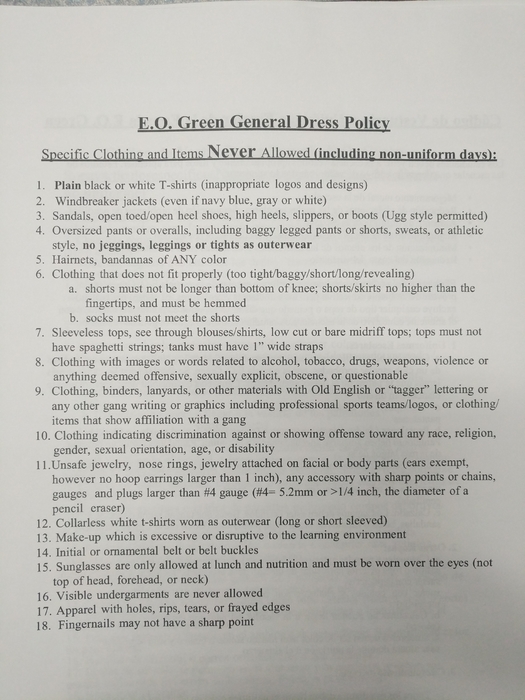 E.O. Green General Dress Policy

Specific Clothing and Items Never Allowed (including non-uniform days):

1. Plain black or white T-shirts (inappropriate logos and designs)
2. Windbreaker jackets (even if navy blue, gray or white)
3. Sandals, open toed/open heel shoes, high heels, slippers, or boots (Ugg style permitted)
4. Oversized pants or overalls, including baggy legged pants or shorts, sweats, or athletic style, no jeggings, leggings or tights as outerwear
5. Hairnets, bandannas of ANY color
6. Clothing that does not fit properly (too tight/baggy/short/long/revealing)
a. shorts must not be longer than bottom of knee; shorts/skirts no higher than the fingertips, and must be hemmed
b. socks must not meet the shorts
7. Sleeveless tops, see through blouses/shirts, low cut or bare midriff tops; tops must not have spaghetti strings; tanks must have 1" wide straps
8. Clothing with images or words related to alcohol, tobacco, drugs, weapons, violence or anything deemed offensive, sexually explicit, obscene, or questionable
9. Clothing, binders, lanyards, or other materials with Old English or "tagger" lettering or any other gang writing or graphics including professional sports teams/logos, or clothing/ items that show affiliation with a gang
10. Clothing indicating discrimination against or showing offense toward any race, religion, gender, sexual orientation, age, or disability
11. Unsafe jewelry, nose rings, jewelry attached on facial or body parts (ears exempt, however no hoop earrings larger than 1 inch), any accessory with sharp points or chains, gauges and plugs larger than #4 gauge (#4= 5.2mm or >1/4 inch, the diameter of a pencil eraser)
12. Collarless white t-shirts worn as outerwear (long or short sleeved)
13. Make-up which is excessive or disruptive to the learning environment
14. Initial or ornamental belt or belt buckles
15. Sunglasses are only allowed at lunch and nutrition and must be worn over the eyes (not top of head, forehead, or neck)
16. Visible undergarments are never allowed
17. Apparel with holes, rips, tears, or frayed edges
18. Fingernails may not have a sharp point